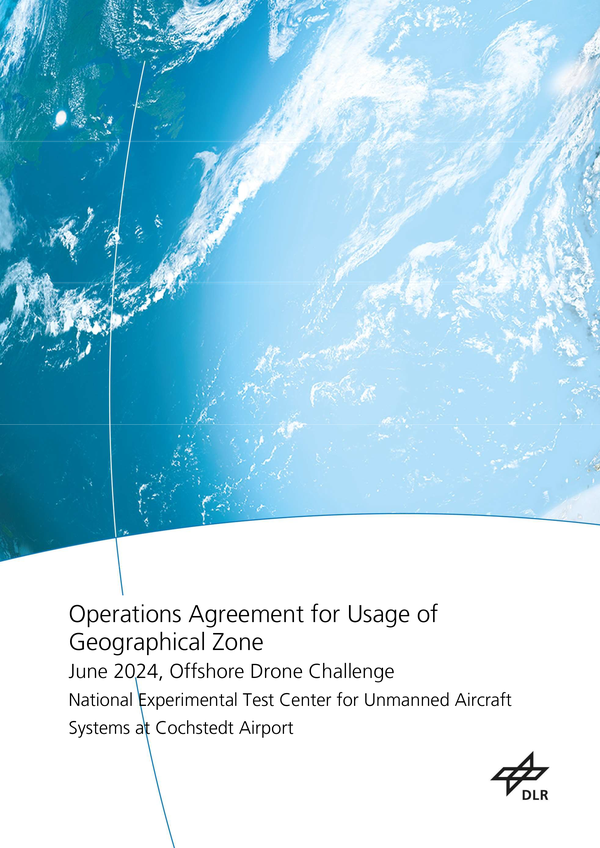 Operations Agreement for Usage of Geographical Zone

June 2024, Offshore Drone Challenge

National Experimental Test Center for Unmanned Aircraft Systems at Cochstedt Airport

DLR